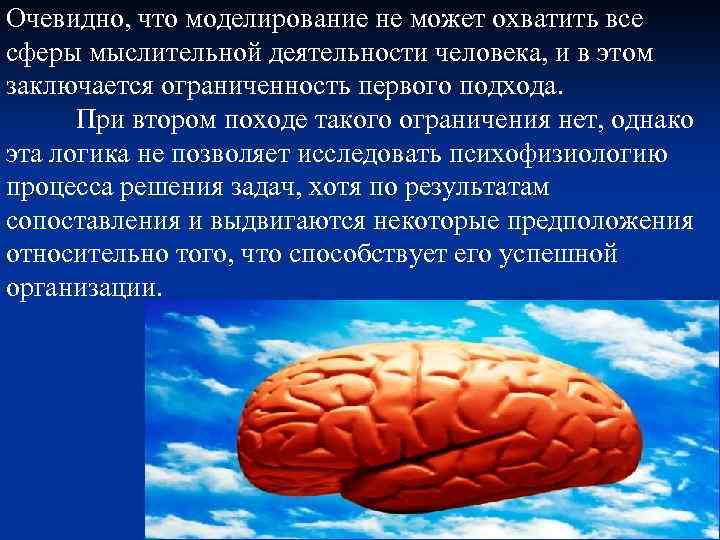 Очевидно, что моделирование не может охватить все сферы мыслительной деятельности человека, и в этом заключается ограниченность первого подхода.

При втором походе такого ограничения нет, однако эта логика не позволяет исследовать психофизиологию процесса решения задач, хотя по результатам сопоставления и выдвигаются некоторые предположения относительно того, что способствует его успешной организации.